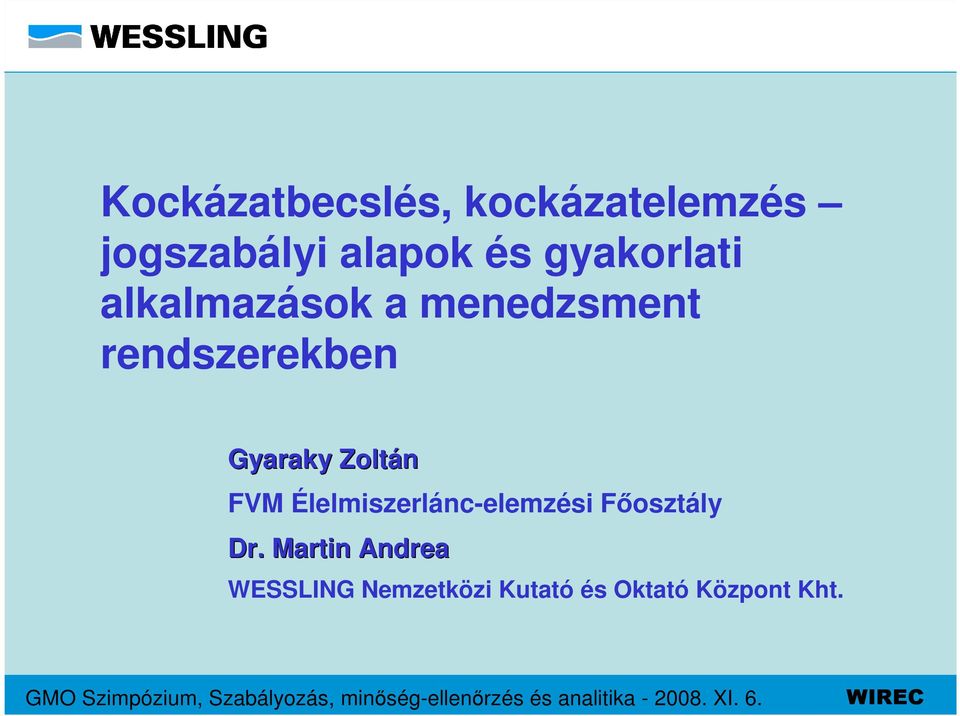 WESSLING

Kockázatbecslés, kockázatelemzés – jogszabályi alapok és gyakorlati alkalmazások a menedzsment rendszerekben

Gyaraky Zoltán

FVM Élelmiszerlánc-elemzési Főosztály

Dr. Martin Andrea

WESSLING Nemzetközi Kutató és Oktató Központ Kht.

GMO Szimpózium, Szabályozás, minőség-ellenőrzés és analitika - 2008. XI. 6.

WIREC